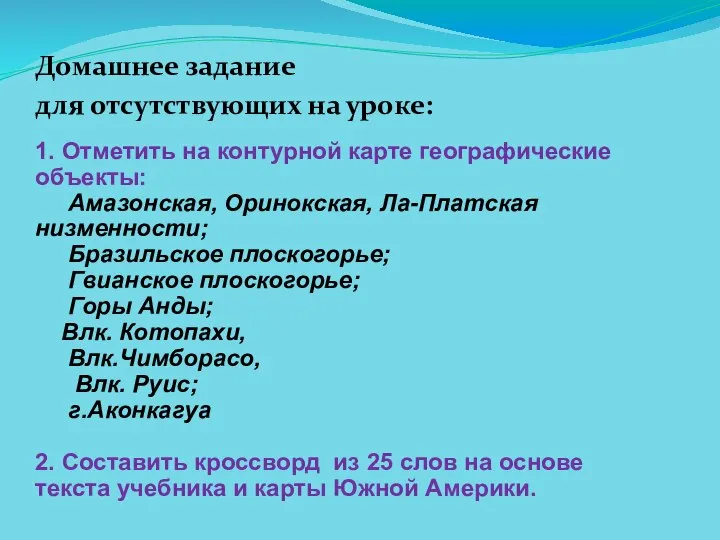 Домашнее задание
для отсутствующих на уроке:

1. Отметить на контурной карте географические объекты:
Амазонская, Оринокская, Ла-Платская низменности;
Бразильское плоскогорье;
Гвианское плоскогорье;
Горы Анды;
Влк. Котопахи,
Влк.Чимборасо,
Влк. Руис;
г.Аконкагуа

2. Составить кроссворд из 25 слов на основе текста учебника и карты Южной Америки.